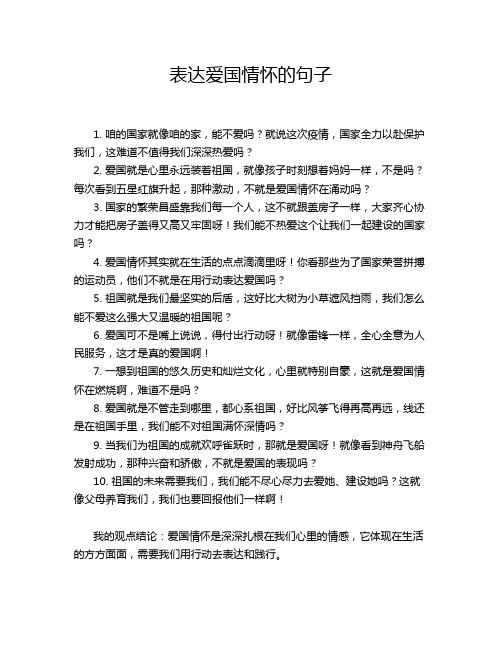 表达爱国情怀的句子

1. 咱的国家就像咱的家，能不爱吗？就说这次疫情，国家全力以赴保护我们，这难道不值得我们深深热爱吗？

2. 爱国就是心里永远装着祖国，就像孩子时刻想着妈妈一样，不是吗？每次看到五星红旗升起，那种激动，不就是爱国情怀在涌动吗？

3. 国家的繁荣昌盛靠我们每一个人，这不就跟盖房子一样，大家齐心协力才能把房子盖得又高又牢固呀！我们能不热爱这个让我们一起建设的国家吗？

4. 爱国情怀其实就在生活的点点滴滴里呀！你看那些为了国家荣誉拼搏的运动员，他们不就是在用行动表达爱国吗？

5. 祖国就是我们最坚实的后盾，这好比大树为小草遮风挡雨，我们怎么能不爱这么强大又温暖的祖国呢？

6. 爱国可不是嘴上说说，得付出行动呀！就像雷锋一样，全心全意为人民服务，这才是真的爱国啊！

7. 一想到祖国的悠久历史和灿烂文化，心里就特别自豪，这就是爱国情怀在燃烧啊，难道不是吗？

8. 爱国就是不管走到哪里，都心系祖国，好比风筝飞得再高再远，线还是在祖国手里，我们能不对祖国满怀深情吗？

9. 当我们为祖国的成就欢呼雀跃时，那就是爱国呀！就像看到神舟飞船发射成功，那种兴奋和骄傲，不就是爱国的表现吗？

10. 祖国的未来需要我们，我们能不尽心尽力去爱她、建设她吗？这就像父母养育我们，我们也要回报他们一样啊！

我的观点结论：爱国情怀是深深扎根在我们心里的情感，它体现在生活的方方面面，需要我们用行动去表达和践行。